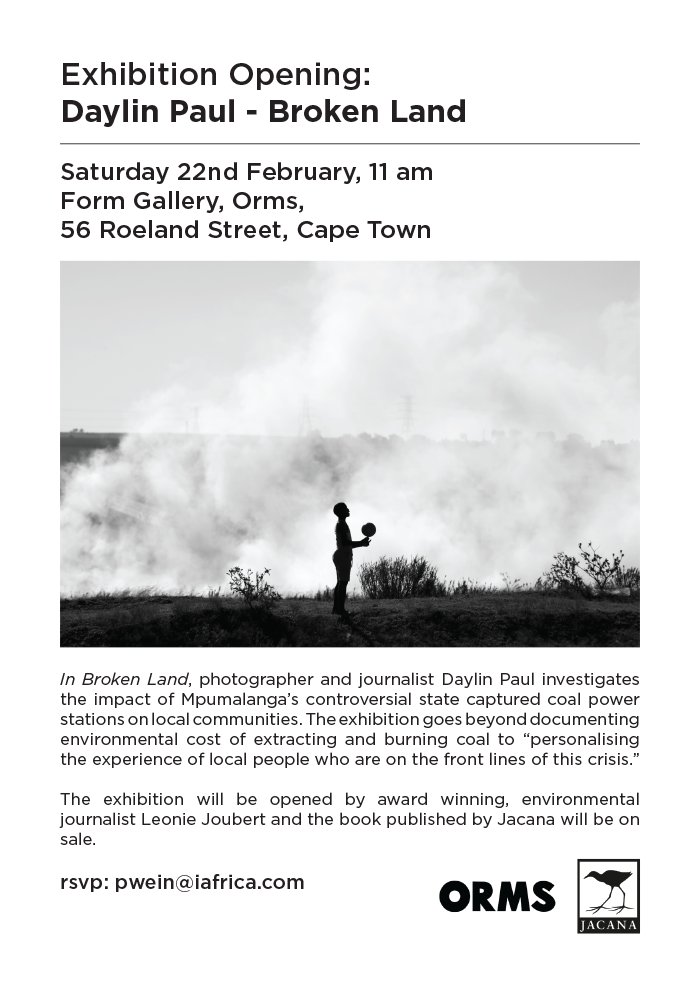 Exhibition Opening:
Daylin Paul - Broken Land

Saturday 22nd February, 11 am
Form Gallery, Orms,
56 Roeland Street, Cape Town

In Broken Land, photographer and journalist Daylin Paul investigates the impact of Mpumalanga's controversial state captured coal power stations on local communities. The exhibition goes beyond documenting environmental cost of extracting and burning coal to "personalising the experience of local people who are on the front lines of this crisis."

The exhibition will be opened by award winning, environmental journalist Leonie Joubert and the book published by Jacana will be on sale.

rsvp: pwein@iafrica.com

ORMS

JACANA